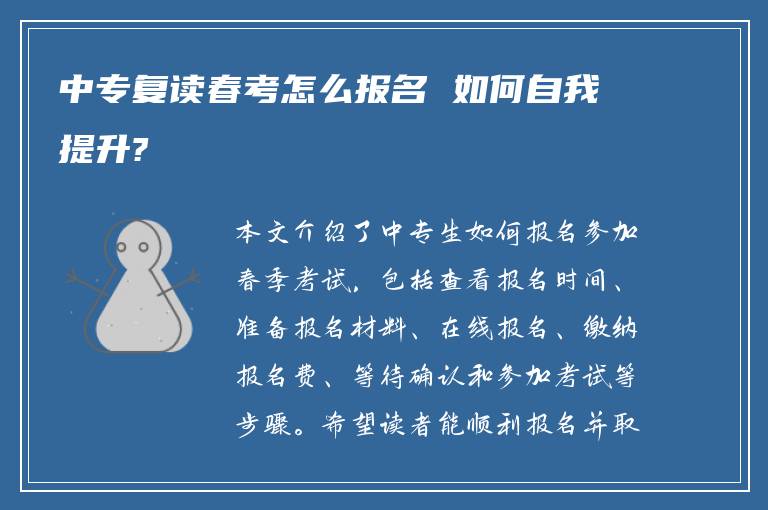 中专复读春考怎么报名 如何自我提升?

本文介绍了中专生如何报名参加春季考试，包括查看报名时间、准备报名材料、在线报名、缴纳报名费、等待确认和参加考试等步骤。希望读者能顺利报名并取